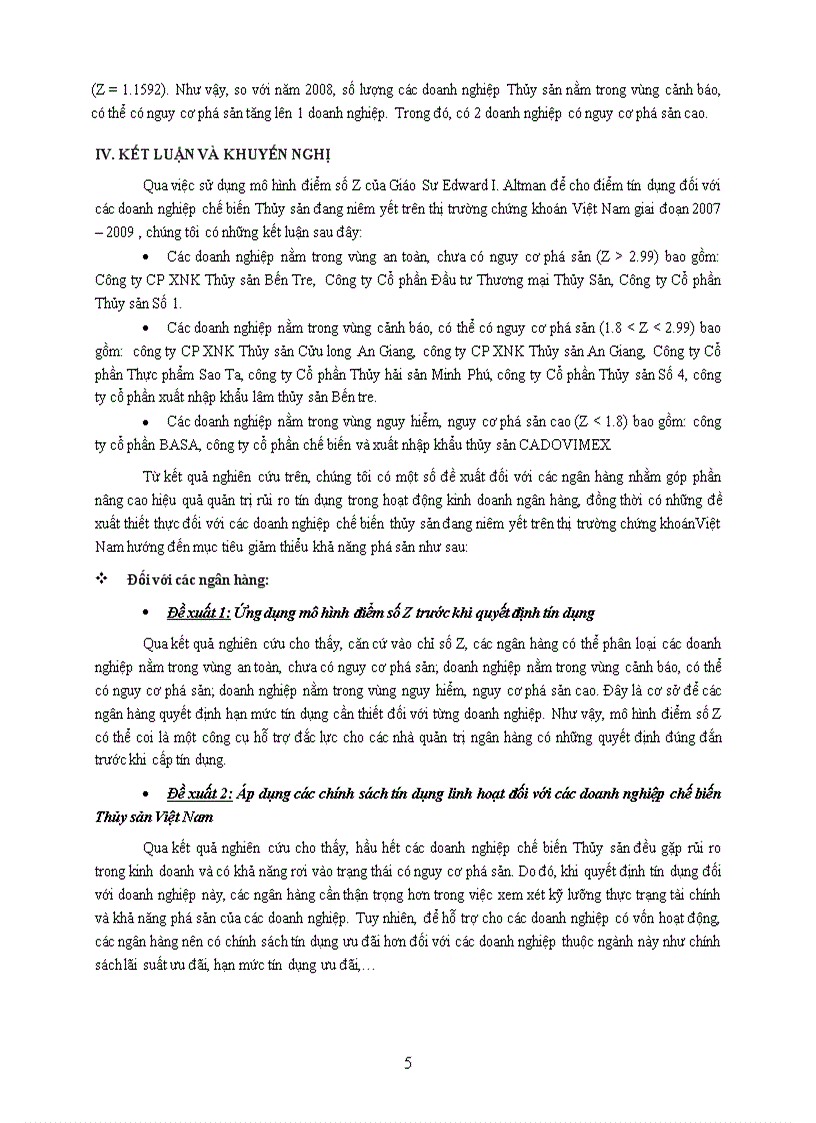 (Z = 1.1592). Như vậy, so với năm 2008, số lượng các doanh nghiệp Thủy sản nằm trong vùng cảnh báo, có thể có nguy cơ phá sản tăng lên 1 doanh nghiệp. Trong đó, có 2 doanh nghiệp có nguy cơ phá sản cao.

IV. KẾT LUẬN VÀ KHUYẾN NGHỊ

Qua việc sử dụng mô hình điểm số Z của Giáo Sư Edward I. Altman để cho điểm tín dụng đối với các doanh nghiệp chế biến Thủy sản đang niêm yết trên thị trường chứng khoán Việt Nam giai đoạn 2007 – 2009 , chúng tôi có những kết luận sau đây:

• Các doanh nghiệp nằm trong vùng an toàn, chưa có nguy cơ phá sản (Z > 2.99) bao gồm: Công ty CP XNK Thủy sản Bến Tre, Công ty Cổ phần Đầu tư Thương mại Thủy Sản, Công ty Cổ phần Thủy sản Số 1.

• Các doanh nghiệp nằm trong vùng cảnh báo, có thể có nguy cơ phá sản (1.8 < Z < 2.99) bao gồm: công ty CP XNK Thủy sản Cửu long An Giang, công ty CP XNK Thủy sản An Giang, Công ty Cổ phần Thực phẩm Sao Ta, công ty Cổ phần Thủy hải sản Minh Phú, công ty Cổ phần Thủy sản Số 4, công ty cổ phần xuất nhập khẩu lâm thủy sản Bến tre.

• Các doanh nghiệp nằm trong vùng nguy hiểm, nguy cơ phá sản cao (Z < 1.8) bao gồm: công ty cổ phần BASA, công ty cổ phần chế biến và xuất nhập khẩu thủy sản CADOVIMEX

Từ kết quả nghiên cứu trên, chúng tôi có một số đề xuất đối với các ngân hàng nhằm góp phần nâng cao hiệu quả quản trị rủi ro tín dụng trong hoạt động kinh doanh ngân hàng, đồng thời có những đề xuất thiết thực đối với các doanh nghiệp chế biến thủy sản đang niêm yết trên thị trường chứng khoánViệt Nam hướng đến mục tiêu giảm thiểu khả năng phá sản như sau:

❖ Đối với các ngân hàng:

• Đề xuất 1: Ứng dụng mô hình điểm số Z trước khi quyết định tín dụng

Qua kết quả nghiên cứu cho thấy, căn cứ vào chỉ số Z, các ngân hàng có thể phân loại các doanh nghiệp nằm trong vùng an toàn, chưa có nguy cơ phá sản; doanh nghiệp nằm trong vùng cảnh báo, có thể có nguy cơ phá sản; doanh nghiệp nằm trong vùng nguy hiểm, nguy cơ phá sản cao. Đây là cơ sở để các ngân hàng quyết định hạn mức tín dụng cần thiết đối với từng doanh nghiệp. Như vậy, mô hình điểm số Z có thể coi là một công cụ hỗ trợ đắc lực cho các nhà quản trị ngân hàng có những quyết định đúng đắn trước khi cấp tín dụng.

• Đề xuất 2: Áp dụng các chính sách tín dụng linh hoạt đối với các doanh nghiệp chế biến Thủy sản Việt Nam

Qua kết quả nghiên cứu cho thấy, hầu hết các doanh nghiệp chế biến Thủy sản đều gặp rủi ro trong kinh doanh và có khả năng rơi vào trạng thái có nguy cơ phá sản. Do đó, khi quyết định tín dụng đối với doanh nghiệp này, các ngân hàng cần thận trọng hơn trong việc xem xét kỹ lưỡng thực trạng tài chính và khả năng phá sản của các doanh nghiệp. Tuy nhiên, để hỗ trợ cho các doanh nghiệp có vốn hoạt động, các ngân hàng nên có chính sách tín dụng ưu đãi hơn đối với các doanh nghiệp thuộc ngành này như chính sách lãi suất ưu đãi, hạn mức tín dụng ưu đãi,…

5